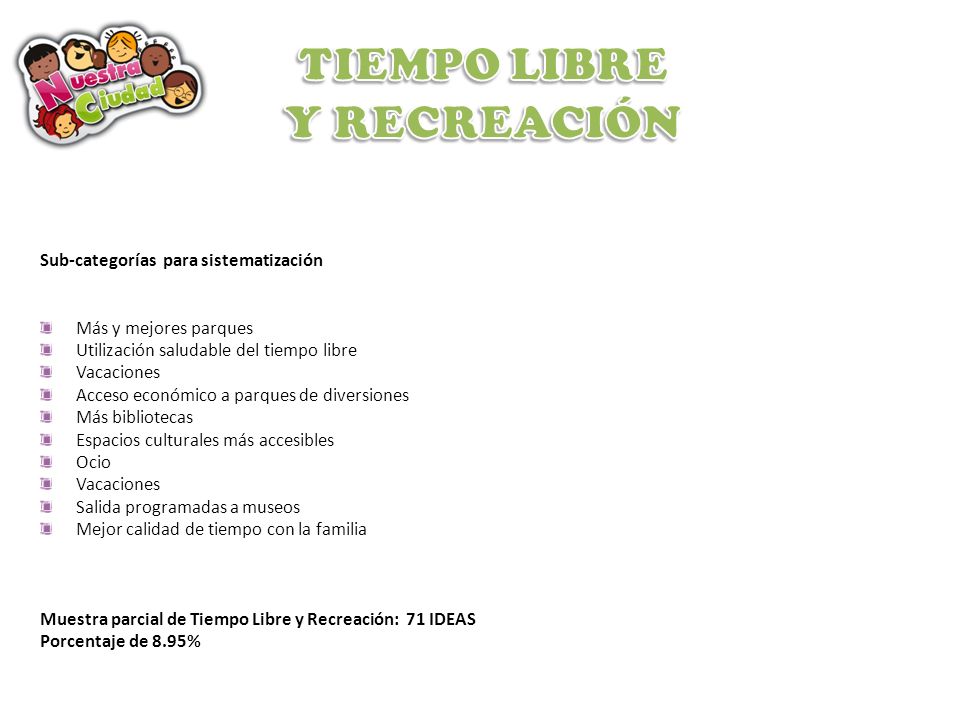 Nuestra Ciudad

TIEMPO LIBRE
Y RECREACIÓN

Sub-categorías para sistematización

Más y mejores parques
Utilización saludable del tiempo libre
Vacaciones
Acceso económico a parques de diversiones
Más bibliotecas
Espacios culturales más accesibles
Ocio
Vacaciones
Salida programadas a museos
Mejor calidad de tiempo con la familia

Muestra parcial de Tiempo Libre y Recreación: 71 IDEAS
Porcentaje de 8.95%